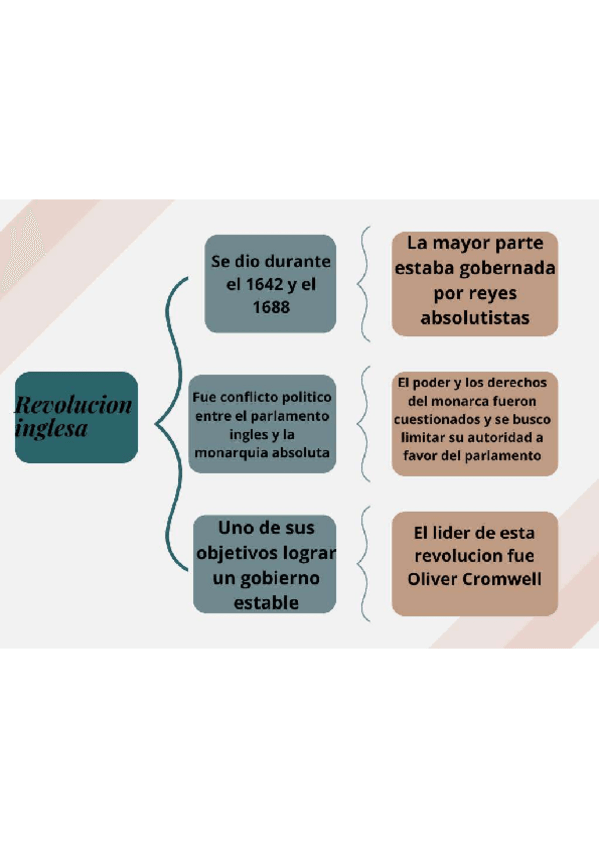 Revolucion inglesa

Se dio durante el 1642 y el 1688

La mayor parte estaba gobernada por reyes absolutistas

Fue conflicto politico entre el parlamento ingles y la monarquia absoluta

El poder y los derechos del monarca fueron cuestionados y se busco limitar su autoridad a favor del parlamento

Uno de sus objetivos lograr un gobierno estable

El lider de esta revolucion fue Oliver Cromwell